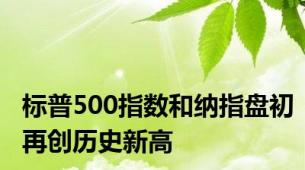 标普500指数和纳指盘初再创历史新高